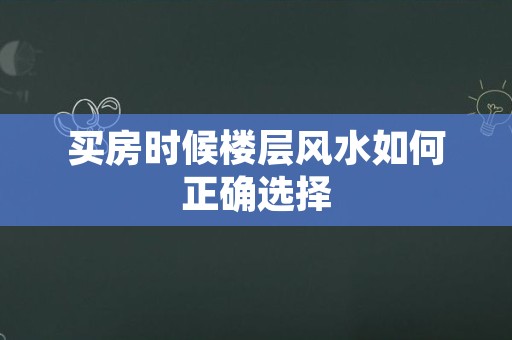 买房时候楼层风水如何正确选择